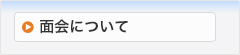 面会について